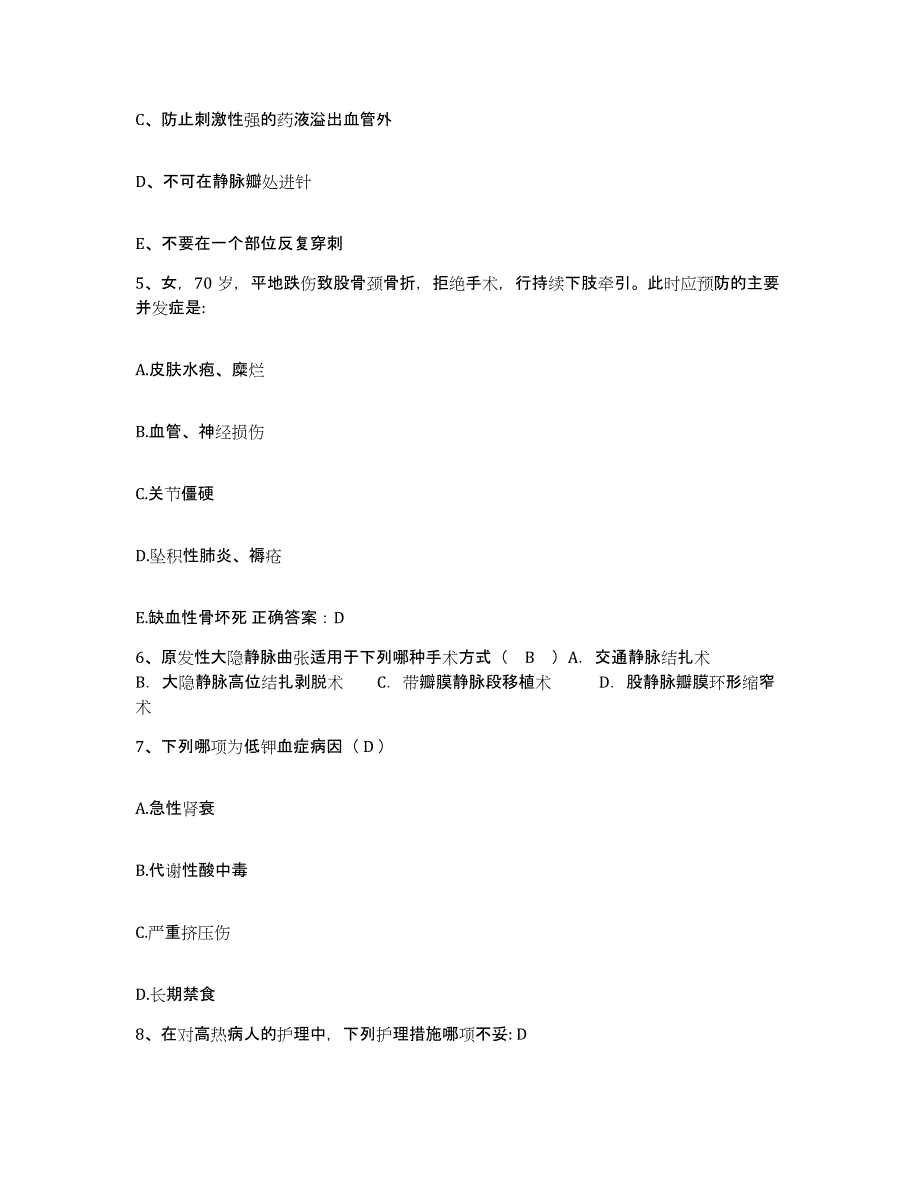 C、防止刺激性强的药液溢出血管外

D、不可在静脉瓣处进针

E、不要在一个部位反复穿刺

5、女，70 岁，平地跌伤致股骨颈骨折，拒绝手术，行持续下肢牵引。此时应预防的主要并发症是:

A.皮肤水疱、糜烂

B.血管、神经损伤

C.关节僵硬

D.坠积性肺炎、褥疮

E.缺血性骨坏死 正确答案：D

6、原发性大隐静脉曲张适用于下列哪种手术方式（ B ）A. 交通静脉结扎术 B. 大隐静脉高位结扎剥脱术 C. 带瓣膜静脉段移植术 D. 股静脉瓣膜环形缩窄术

7、下列哪项为低钾血症病因（ D ）

A.急性肾衰

B.代谢性酸中毒

C.严重挤压伤

D.长期禁食

8、在对高热病人的护理中，下列护理措施哪项不妥: D